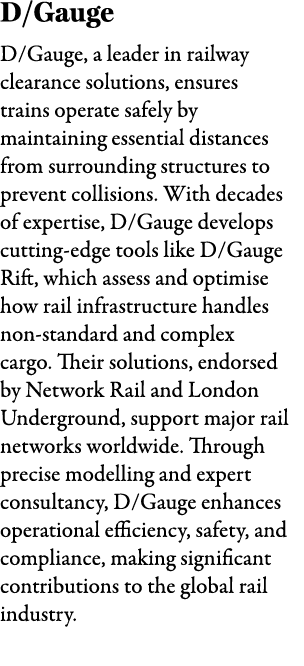 D/Gauge

D/Gauge, a leader in railway clearance solutions, ensures trains operate safely by maintaining essential distances from surrounding structures to prevent collisions. With decades of expertise, D/Gauge develops cutting-edge tools like D/Gauge Rift, which assess and optimise how rail infrastructure handles non-standard and complex cargo. Their solutions, endorsed by Network Rail and London Underground, support major rail networks worldwide. Through precise modelling and expert consultancy, D/Gauge enhances operational efficiency, safety, and compliance, making significant contributions to the global rail industry.